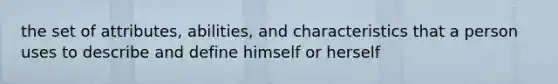 the set of attributes, abilities, and characteristics that a person uses to describe and define himself or herself